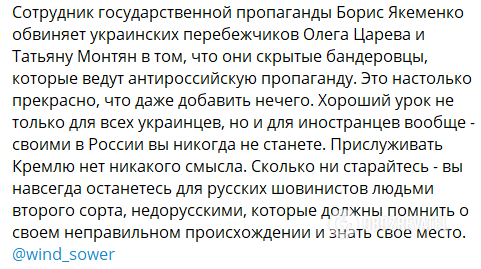 Сотрудник государственной пропаганды Борис Якеменко обвиняет украинских перебежчиков Олега Царева и Татьяну Монтян в том, что они скрытые бандеровцы, которые ведут антироссийскую пропаганду. Это настолько прекрасно, что даже добавить нечего. Хороший урок не только для всех украинцев, но и для иностранцев вообще - своими в России вы никогда не станете. Прислуживать Кремлю нет никакого смысла. Сколько ни старайтесь - вы навсегда останетесь для русских шовинистов людьми второго сорта, недорусскими, которые должны помнить о своем неправильном происхождении и знать свое место.
@wind_sower

OBOZREVATEL